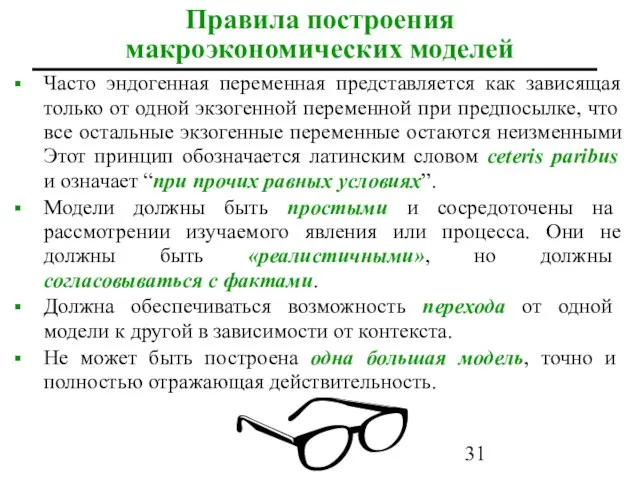 Правила построения макроэкономических моделей

▪ Часто эндогенная переменная представляется как зависящая только от одной экзогенной переменной при предпосылке, что все остальные экзогенные переменные остаются неизменными Этот принцип обозначается латинским словом ceteris paribus и означает “при прочих равных условиях”.

▪ Модели должны быть простыми и сосредоточены на рассмотрении изучаемого явления или процесса. Они не должны быть «реалистичными», но должны согласовываться с фактами.

▪ Должна обеспечиваться возможность перехода от одной модели к другой в зависимости от контекста.

▪ Не может быть построена одна большая модель, точно и полностью отражающая действительность.

31